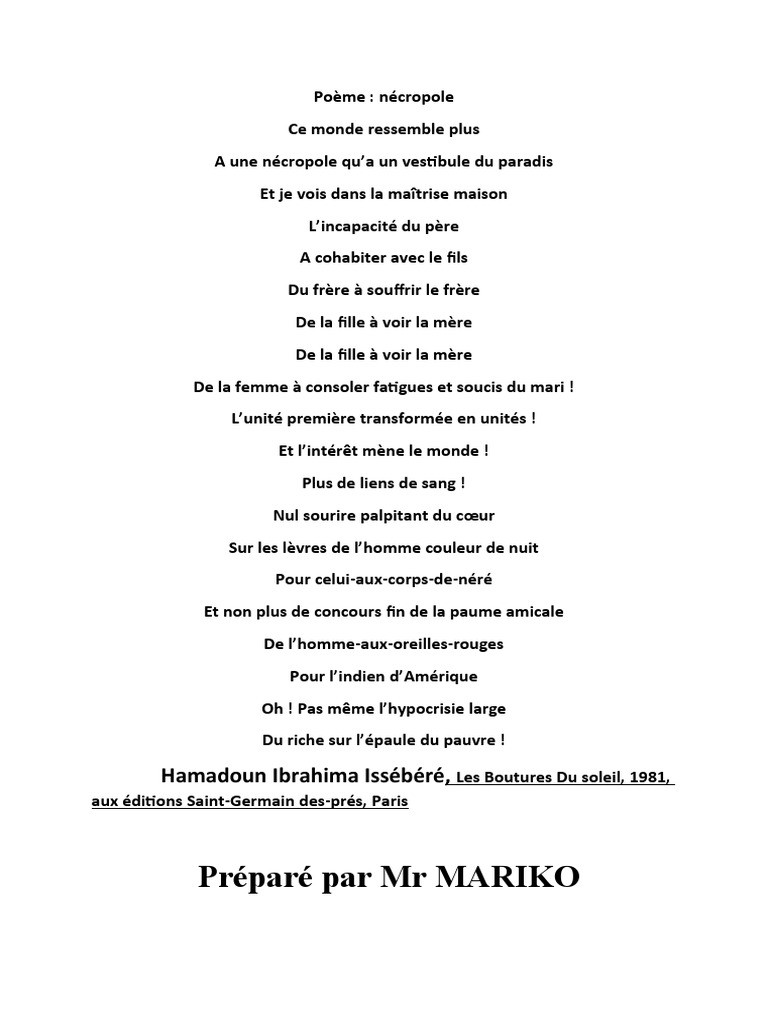 Poème : nécropole

Ce monde ressemble plus

A une nécropole qu'a un vestibule du paradis

Et je vois dans la maîtrise maison

L'incapacité du père

A cohabiter avec le fils

Du frère à souffrir le frère

De la fille à voir la mère

De la fille à voir la mère

De la femme à consoler fatigues et soucis du mari !

L'unité première transformée en unités !

Et l'intérêt mène le monde !

Plus de liens de sang !

Nul sourire palpitant du cœur

Sur les lèvres de l'homme couleur de nuit

Pour celui-aux-corps-de-néré

Et non plus de concours fin de la paume amicale

De l'homme-aux-oreilles-rouges

Pour l'indien d'Amérique

Oh ! Pas même l'hypocrisie large

Du riche sur l'épaule du pauvre !

Hamadoun Ibrahima Issébéré, Les Boutures Du soleil, 1981, aux éditions Saint-Germain des-prés, Paris

Préparé par Mr MARIKO